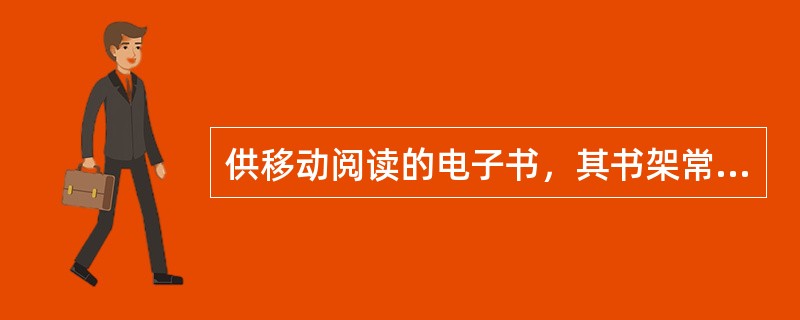 供移动阅读的电子书，其书架常...